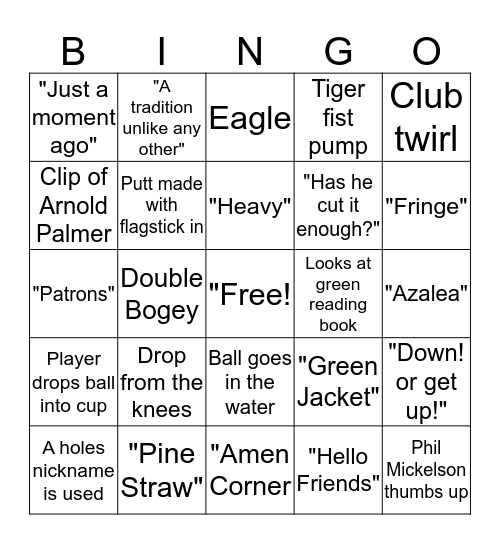 | B | I | N | G | O |
|---|---|---|---|---|
| "Just a moment ago" | "A tradition unlike any other" | Eagle | Tiger fist pump | Club twirl |
| Clip of Arnold Palmer | Putt made with flagstick in | "Heavy" | "Has he cut it enough?" | "Fringe" |
| "Patrons" | Double Bogey | "Free! | Looks at green reading book | "Azalea" |
| Player drops ball into cup | Drop from the knees | Ball goes in the water | "Green Jacket" | "Down! or get up!" |
| A holes nickname is used | "Pine Straw" | "Amen Corner | "Hello Friends" | Phil Mickelson thumbs up |